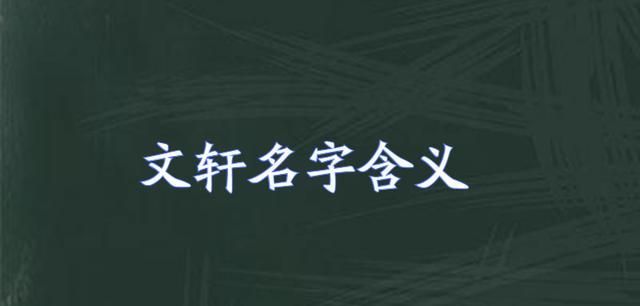 文轩名字含义